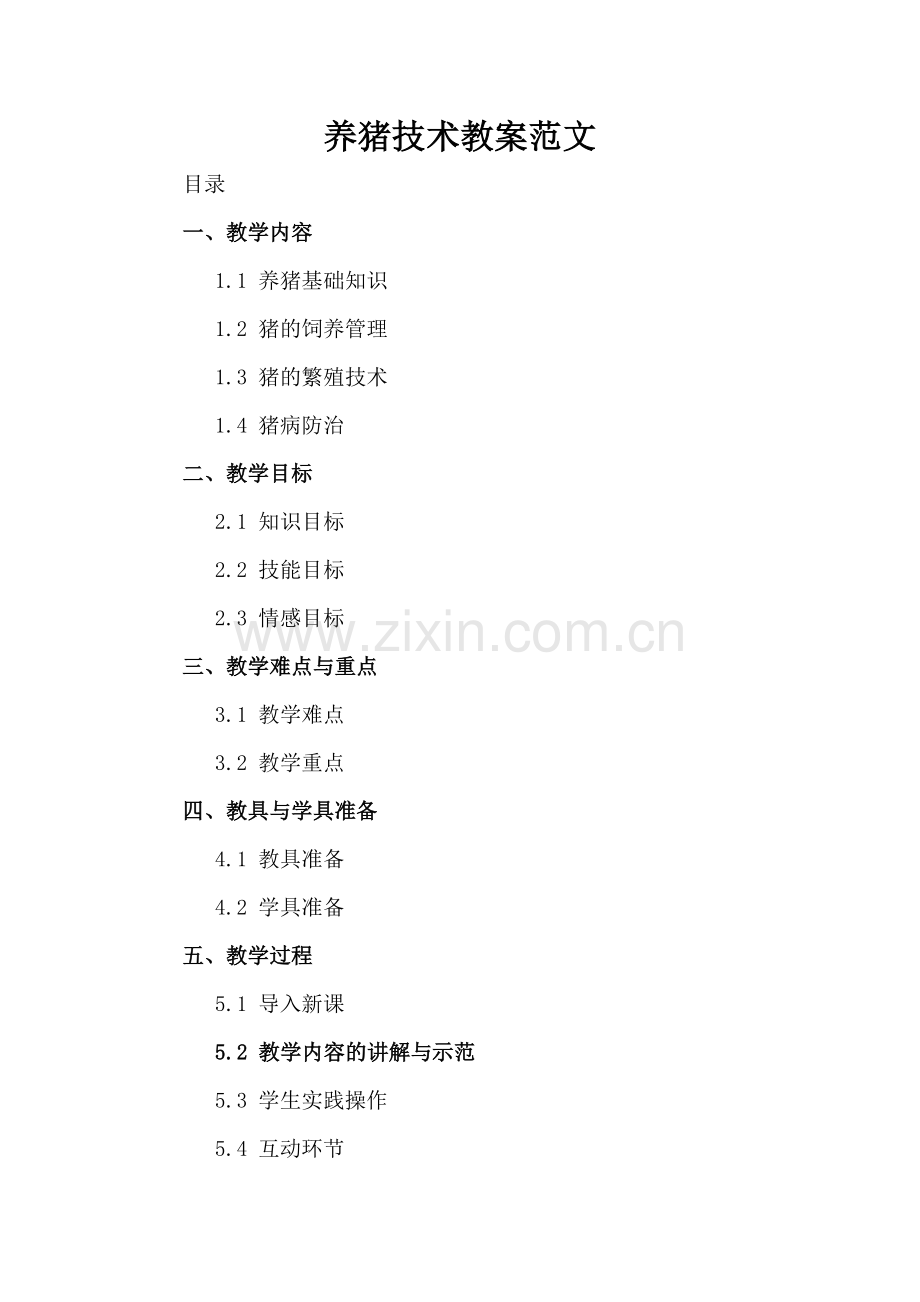 养猪技术教案范文

目录

一、教学内容

1.1 养猪基础知识

1.2 猪的饲养管理

1.3 猪的繁殖技术

1.4 猪病防治

二、教学目标

2.1 知识目标

2.2 技能目标

2.3 情感目标

三、教学难点与重点

3.1 教学难点

3.2 教学重点

四、教具与学具准备

4.1 教具准备

4.2 学具准备

五、教学过程

5.1 导入新课

5.2 教学内容的讲解与示范

5.3 学生实践操作

5.4 互动环节

www.zixin.com.cn